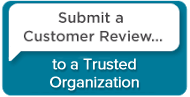 Submit a Customer Review...

to a Trusted Organization